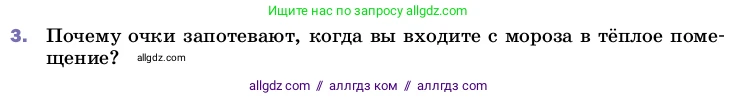 Ищите нас по запросу allgdz.com

3. Почему очки запотевают, когда вы входите с мороза в тёплое помещение? allgdz.com

allgdz com // аллгдз ком // аллгдз com